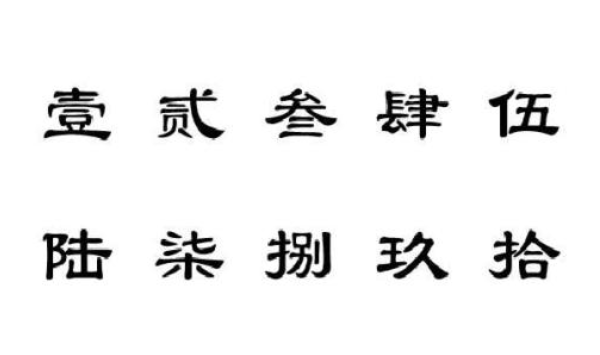 壹 贰 叁 肆 伍

陆 柒 捌 玖 拾